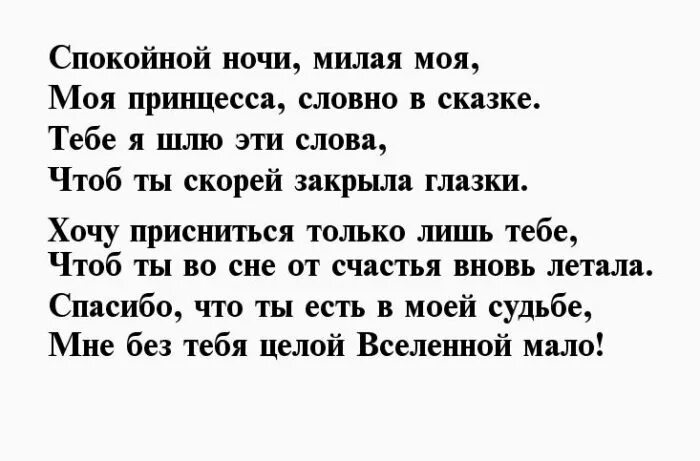 Спокойной ночи, милая моя,
Моя принцесса, словно в сказке.
Тебе я шлю эти слова,
Чтоб ты скорей закрыла глазки.

Хочу присниться только лишь тебе,
Чтоб ты во сне от счастья вновь летала.
Спасибо, что ты есть в моей судьбе,
Мне без тебя целой Вселенной мало!